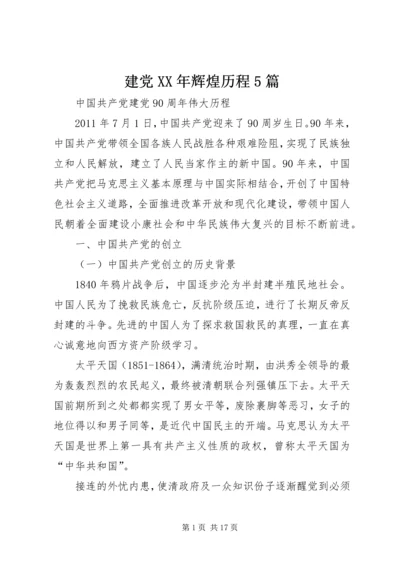 建党XX年辉煌历程5篇

中国共产党建党90周年伟大历程

2011年7月1日，中国共产党迎来了90周岁生日。90年来，中国共产党带领全国各族人民战胜各种艰难险阻，实现了民族独立和人民解放，建立了人民当家作主的新中国。90年来，中国共产党把马克思主义基本原理与中国实际相结合，开创了中国特色社会主义道路，全面推进改革开放和现代化建设，带领中国人民朝着全面建设小康社会和中华民族伟大复兴的目标不断前进。

一、中国共产党的创立

（一）中国共产党创立的历史背景

1840年鸦片战争后，中国逐步沦为半封建半殖民地社会。中国人民为了挽救民族危亡，反抗阶级压迫，进行了长期反帝反封建的斗争。先进的中国人为了探求救国救民的真理，一直在真心诚意地向西方资产阶级学习。

太平天国（1851-1864），满清统治时期，由洪秀全领导的最为轰轰烈烈的农民起义，最终被清朝联合列强镇压下去。太平天国前期所到之处都都实现了男女平等，废除裹脚等恶习，女子的地位得以和男子同等，是近代中国民主的开端。马克思认为太平天国是世界上第一具有共产主义性质的政权，曾称太平天国为“中华共和国”。

接连的外忧内患，使清政府及一众知识份子逐渐醒觉到必须

第1页 共17页